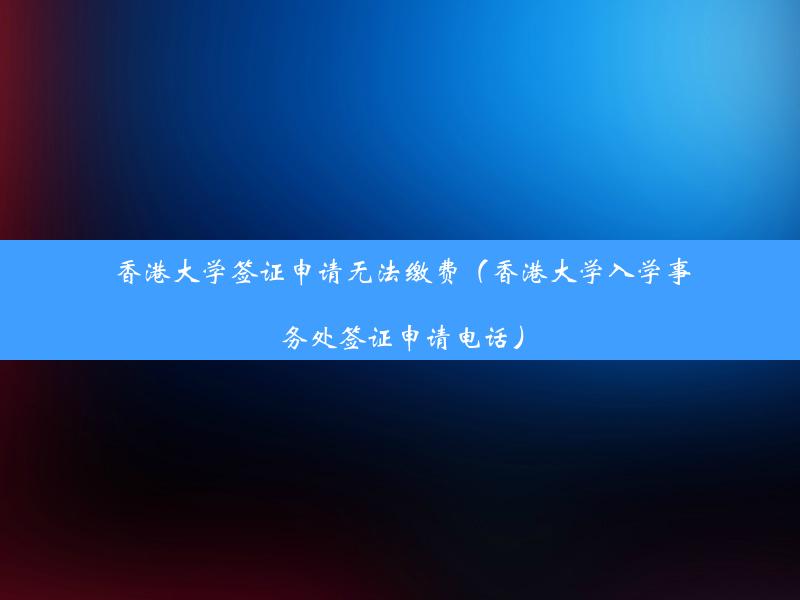 香港大学签证申请无法缴费（香港大学入学事务处签证申请电话）